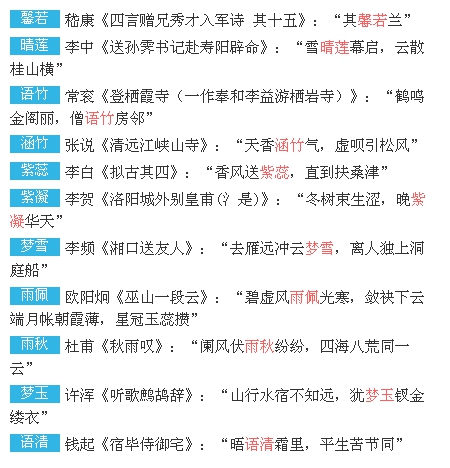 馨若 嵇康《四言赠兄秀才入军诗 其十五》：“其馨若兰”

晴莲 李中《送孙霁书记赴寿阳辟命》：“雪晴莲幕启，云散桂山横”

语竹 常衮《登栖霞寺（一作奉和李益游栖岩寺）》：“鹤鸣金阁丽，僧语竹房邻”

涵竹 张说《清远江峡山寺》：“天香涵竹气，虚呗引松风”

紫蕊 李白《拟古其四》：“香风送紫蕊，直到扶桑津”

紫凝 李贺《洛阳城外别皇甫(氵是)》：“冬树束生涩，晚紫凝华天”

梦雪 李频《湘口送友人》：“去雁远冲云梦雪，离人独上洞庭船”

雨佩 欧阳炯《巫山一段云》：“碧虚风雨佩光寒，敛袂下云端月帐朝霞薄，星冠玉蕊攒”

雨秋 杜甫《秋雨叹》：“阑风伏雨秋纷纷，四海八荒同一云”

梦玉 许浑《听歌鹧鸪辞》：“山行水宿不知远，犹梦玉钗金缕衣”

语清 钱起《宿毕侍御宅》：“晤语清霜里，平生苦节同”